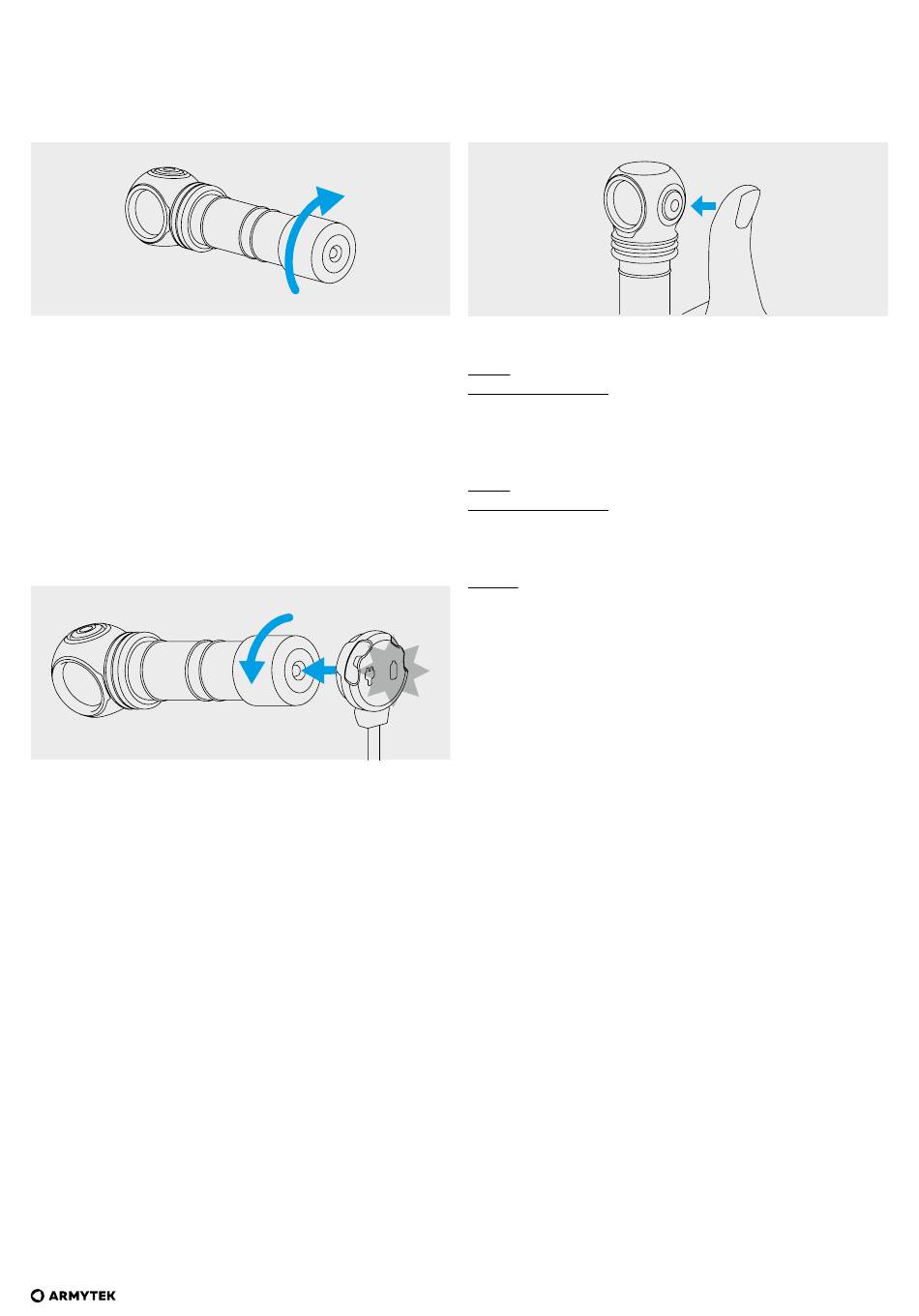 ARMYTEK